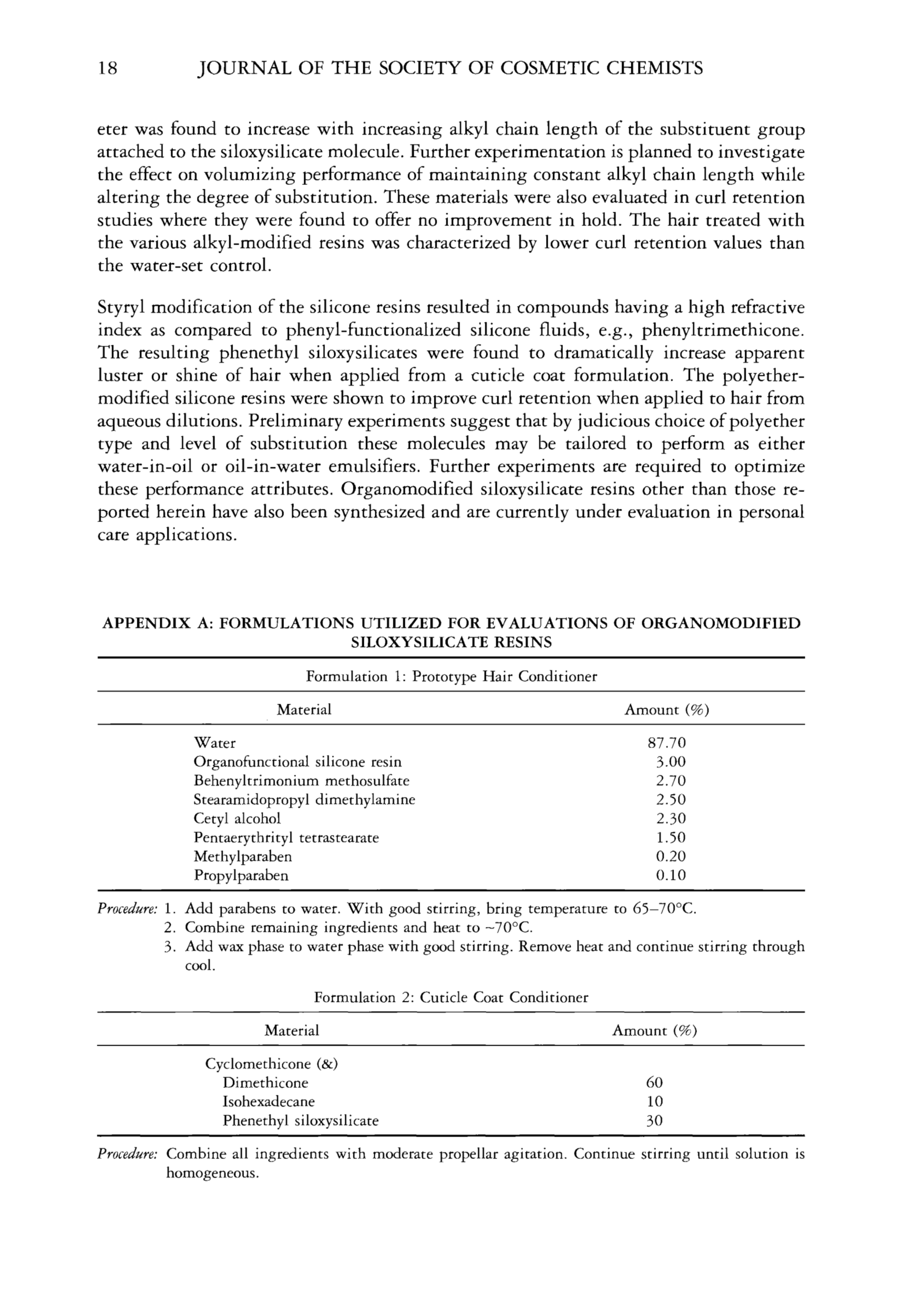 18 JOURNAL OF THE SOCIETY OF COSMETIC CHEMISTS

eter was found to increase with increasing alkyl chain length of the substituent group attached to the siloxysilicate molecule. Further experimentation is planned to investigate the effect on volumizing performance of maintaining constant alkyl chain length while altering the degree of substitution. These materials were also evaluated in curl retention studies where they were found to offer no improvement in hold. The hair treated with the various alkyl-modified resins was characterized by lower curl retention values than the water-set control.

Styryl modification of the silicone resins resulted in compounds having a high refractive index as compared to phenyl-functionalized silicone fluids, e.g., phenyltrimethicone. The resulting phenethyl siloxysilicates were found to dramatically increase apparent luster or shine of hair when applied from a cuticle coat formulation. The polyether-modified silicone resins were shown to improve curl retention when applied to hair from aqueous dilutions. Preliminary experiments suggest that by judicious choice of polyether type and level of substitution these molecules may be tailored to perform as either water-in-oil or oil-in-water emulsifiers. Further experiments are required to optimize these performance attributes. Organomodified siloxysilicate resins other than those reported herein have also been synthesized and are currently under evaluation in personal care applications.

APPENDIX A: FORMULATIONS UTILIZED FOR EVALUATIONS OF ORGANOMODIFIED SILOXYSILICATE RESINS

Formulation 1: Prototype Hair Conditioner

| Material | Amount (%) |
|---|---|
| Water | 87.70 |
| Organofunctional silicone resin | 3.00 |
| Behenyltrimonium methosulfate | 2.70 |
| Stearamidopropyl dimethylamine | 2.50 |
| Cetyl alcohol | 2.30 |
| Pentaerythrityl tetrastearate | 1.50 |
| Methylparaben | 0.20 |
| Propylparaben | 0.10 |

Procedure: 1. Add parabens to water. With good stirring, bring temperature to 65–70°C.
2. Combine remaining ingredients and heat to ~70°C.
3. Add wax phase to water phase with good stirring. Remove heat and continue stirring through cool.

Formulation 2: Cuticle Coat Conditioner

| Material | Amount (%) |
|---|---|
| Cyclomethicone (&) | |
| Dimethicone | 60 |
| Isohexadecane | 10 |
| Phenethyl siloxysilicate | 30 |

Procedure: Combine all ingredients with moderate propellar agitation. Continue stirring until solution is homogeneous.